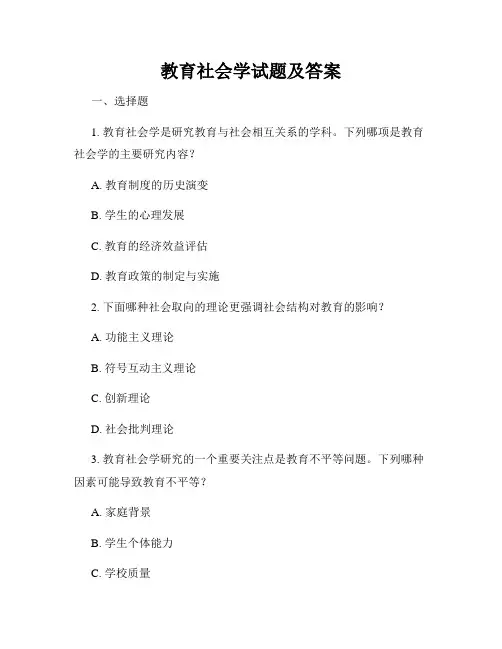 教育社会学试题及答案

一、选择题

1. 教育社会学是研究教育与社会相互关系的学科。下列哪项是教育社会学的主要研究内容？

A. 教育制度的历史演变

B. 学生的心理发展

C. 教育的经济效益评估

D. 教育政策的制定与实施

2. 下面哪种社会取向的理论更强调社会结构对教育的影响？

A. 功能主义理论

B. 符号互动主义理论

C. 创新理论

D. 社会批判理论

3. 教育社会学研究的一个重要关注点是教育不平等问题。下列哪种因素可能导致教育不平等？

A. 家庭背景

B. 学生个体能力

C. 学校质量